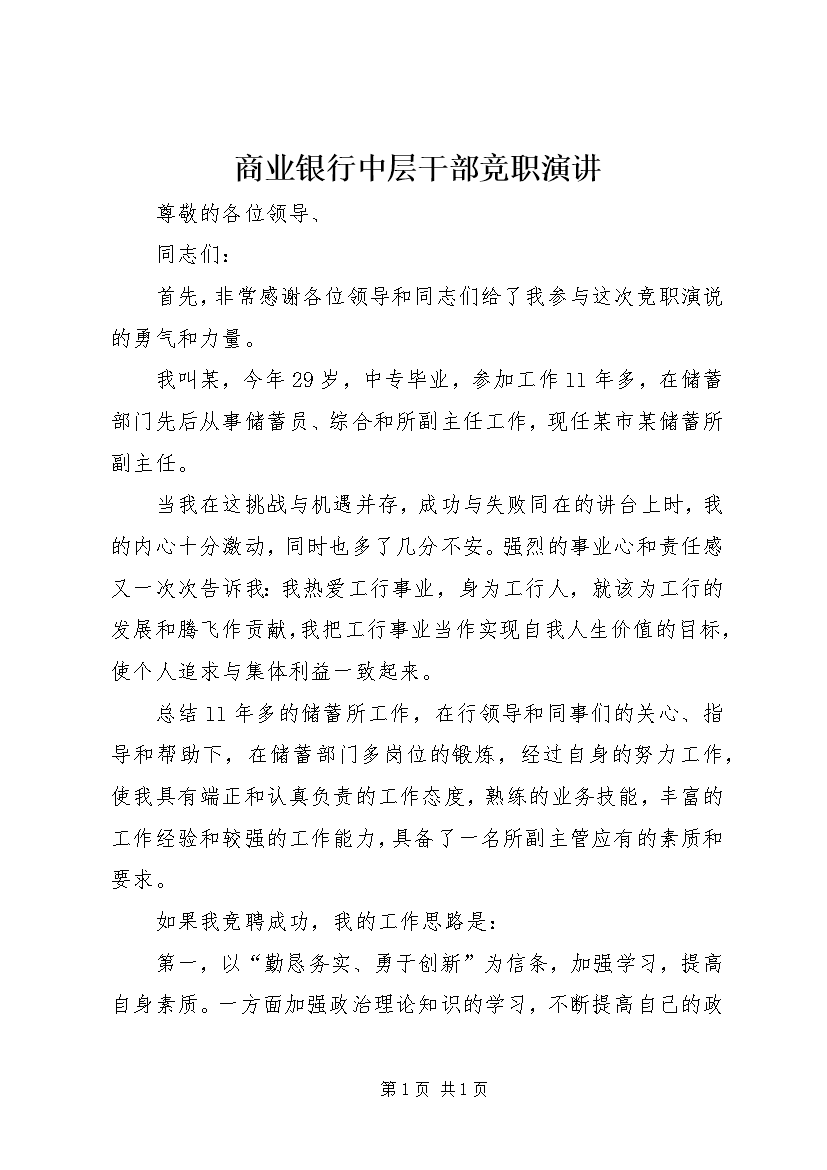 商业银行中层干部竞职演讲

尊敬的各位领导、

同志们：

首先，非常感谢各位领导和同志们给了我参与这次竞职演说的勇气和力量。

我叫某，今年29岁，中专毕业，参加工作11年多，在储蓄部门先后从事储蓄员、综合和所副主任工作，现任某市某储蓄所副主任。

当我在这挑战与机遇并存，成功与失败同在的讲台上时，我的内心十分激动，同时也多了几分不安。强烈的事业心和责任感又一次次告诉我：我热爱工行事业，身为工行人，就该为工行的发展和腾飞作贡献，我把工行事业当作实现自我人生价值的目标，使个人追求与集体利益一致起来。

总结11年多的储蓄所工作，在行领导和同事们的关心、指导和帮助下，在储蓄部门多岗位的锻炼，经过自身的努力工作，使我具有端正和认真负责的工作态度，熟练的业务技能，丰富的工作经验和较强的工作能力，具备了一名所副主管应有的素质和要求。

如果我竞聘成功，我的工作思路是：

第一，以“勤恳务实、勇于创新”为信条，加强学习，提高自身素质。一方面加强政治理论知识的学习，不断提高自己的政

第1页 共1页